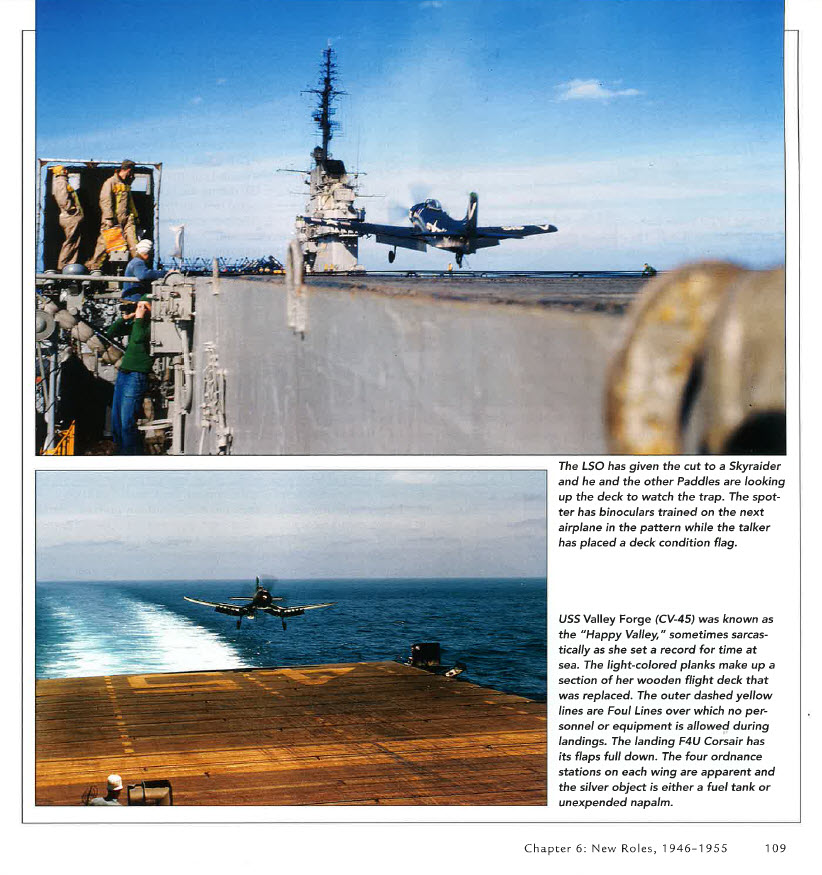 The LSO has given the cut to a Skyraider and he and the other Paddles are looking up the deck to watch the trap. The spotter has binoculars trained on the next airplane in the pattern while the talker has placed a deck condition flag.

USS Valley Forge (CV-45) was known as the "Happy Valley," sometimes sarcastically as she set a record for time at sea. The light-colored planks make up a section of her wooden flight deck that was replaced. The outer dashed yellow lines are Foul Lines over which no personnel or equipment is allowed during landings. The landing F4U Corsair has its flaps full down. The four ordnance stations on each wing are apparent and the silver object is either a fuel tank or unexpended napalm.

Chapter 6: New Roles, 1946–1955 109